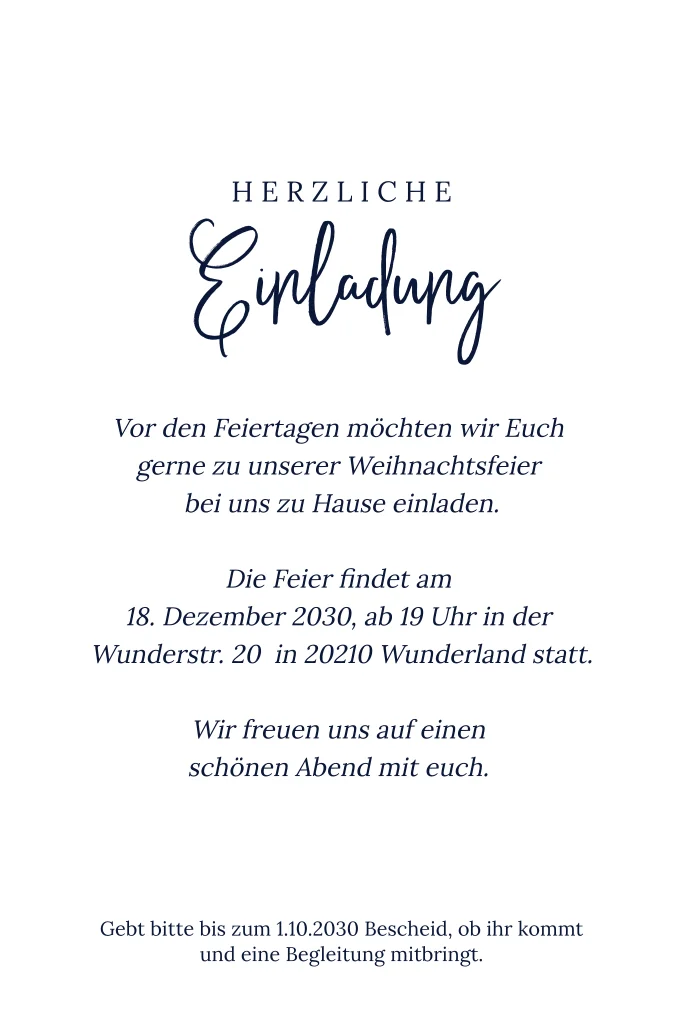 HERZLICHE

Einladung

Vor den Feiertagen möchten wir Euch gerne zu unserer Weihnachtsfeier bei uns zu Hause einladen.

Die Feier findet am 18. Dezember 2030, ab 19 Uhr in der Wunderstr. 20 in 20210 Wunderland statt.

Wir freuen uns auf einen schönen Abend mit euch.

Gebt bitte bis zum 1.10.2030 Bescheid, ob ihr kommt und eine Begleitung mitbringt.